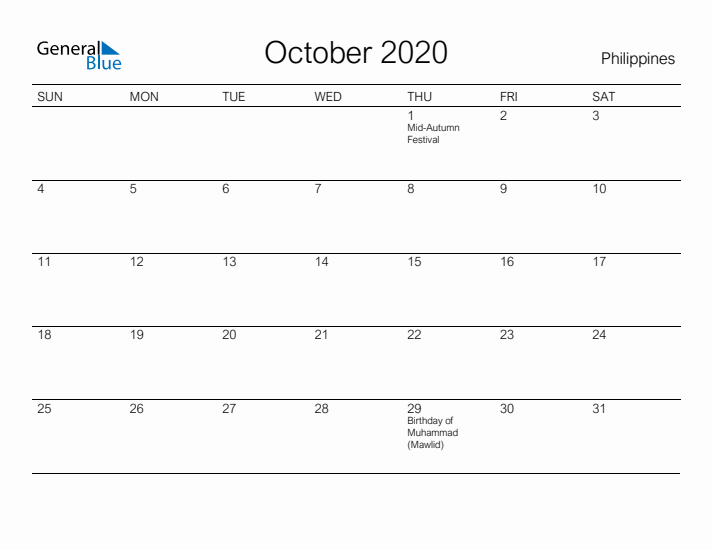 General Blue

October 2020

Philippines

| SUN | MON | TUE | WED | THU | FRI | SAT |
|---|---|---|---|---|---|---|
| | | | | 1 Mid-Autumn Festival | 2 | 3 |
| 4 | 5 | 6 | 7 | 8 | 9 | 10 |
| 11 | 12 | 13 | 14 | 15 | 16 | 17 |
| 18 | 19 | 20 | 21 | 22 | 23 | 24 |
| 25 | 26 | 27 | 28 | 29 Birthday of Muhammad (Mawlid) | 30 | 31 |